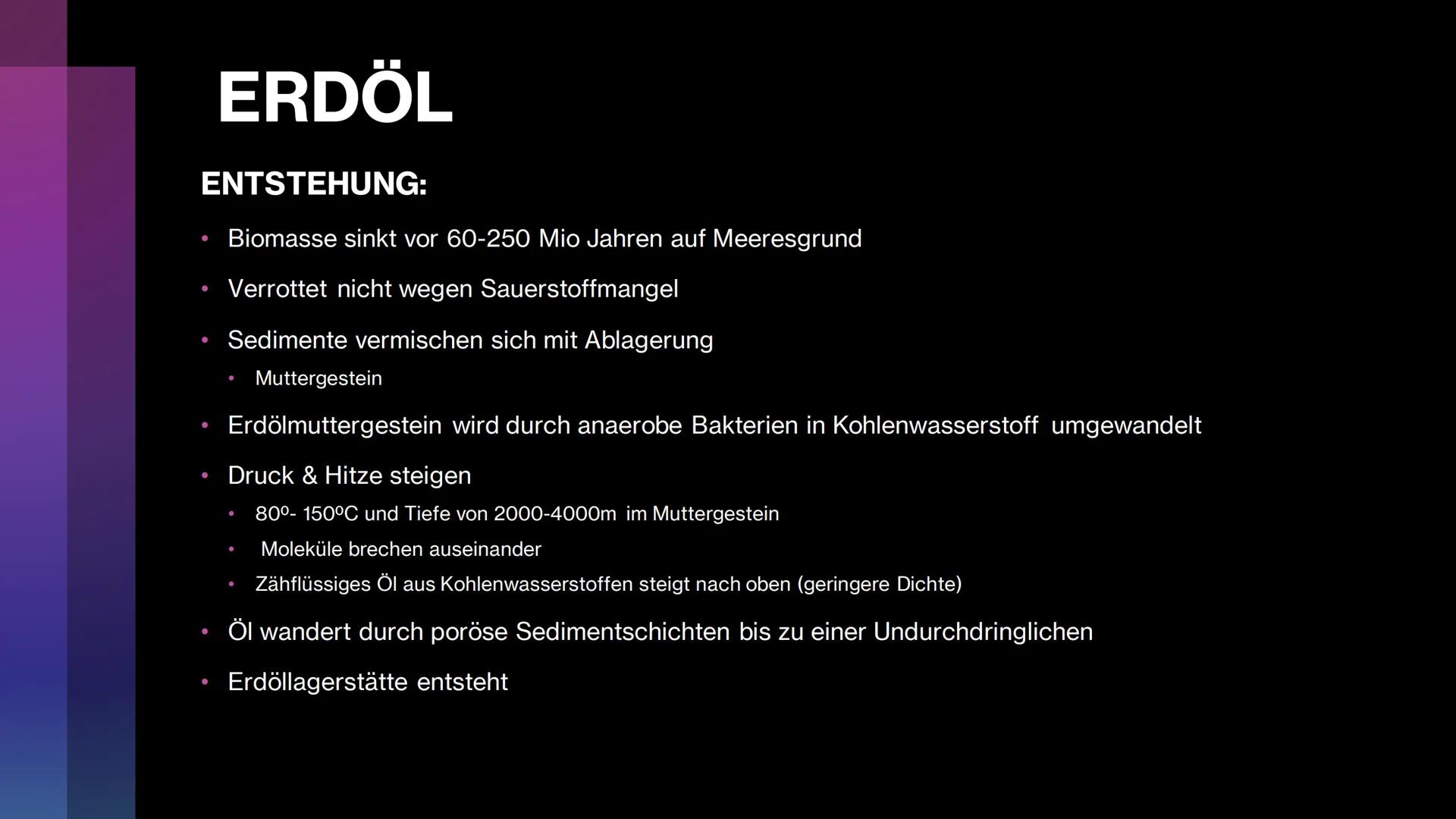 ERDÖL

ENTSTEHUNG:

• Biomasse sinkt vor 60-250 Mio Jahren auf Meeresgrund

• Verrottet nicht wegen Sauerstoffmangel

• Sedimente vermischen sich mit Ablagerung

 • Muttergestein

• Erdölmuttergestein wird durch anaerobe Bakterien in Kohlenwasserstoff umgewandelt

• Druck & Hitze steigen

 • 80º- 150ºC und Tiefe von 2000-4000m im Muttergestein

 • Moleküle brechen auseinander

 • Zähflüssiges Öl aus Kohlenwasserstoffen steigt nach oben (geringere Dichte)

• Öl wandert durch poröse Sedimentschichten bis zu einer Undurchdringlichen

• Erdöllagerstätte entsteht